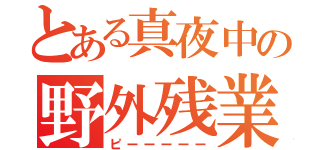 とある真夜中の
野外残業
ピーーーーーー